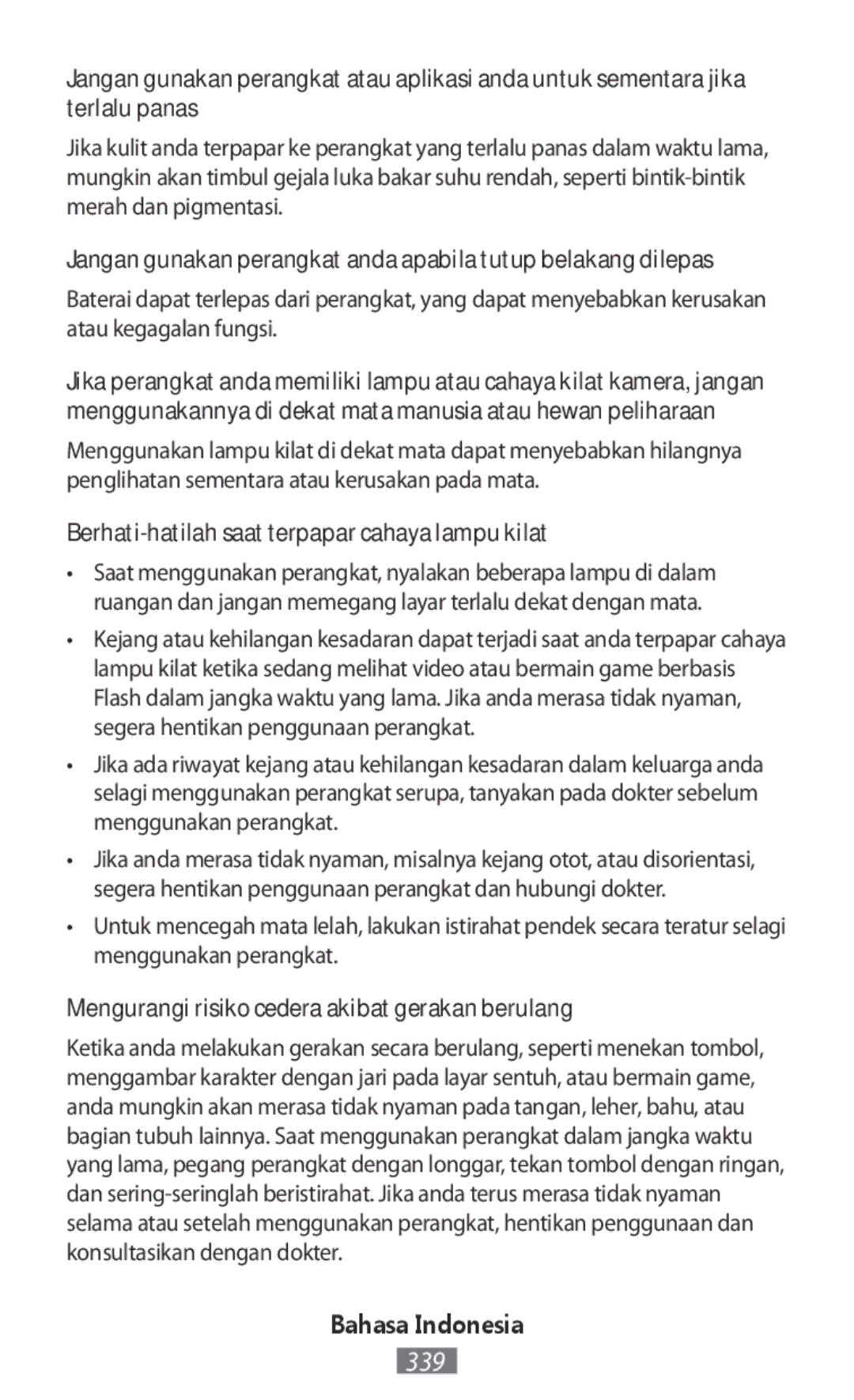 Jangan gunakan perangkat atau aplikasi anda untuk sementara jika terlalu panas

Jika kulit anda terpapar ke perangkat yang terlalu panas dalam waktu lama, mungkin akan timbul gejala luka bakar suhu rendah, seperti bintik-bintik merah dan pigmentasi.

Jangan gunakan perangkat anda apabila tutup belakang dilepas

Baterai dapat terlepas dari perangkat, yang dapat menyebabkan kerusakan atau kegagalan fungsi.

Jika perangkat anda memiliki lampu atau cahaya kilat kamera, jangan menggunakannya di dekat mata manusia atau hewan peliharaan

Menggunakan lampu kilat di dekat mata dapat menyebabkan hilangnya penglihatan sementara atau kerusakan pada mata.

Berhati-hatilah saat terpapar cahaya lampu kilat

• Saat menggunakan perangkat, nyalakan beberapa lampu di dalam ruangan dan jangan memegang layar terlalu dekat dengan mata.

• Kejang atau kehilangan kesadaran dapat terjadi saat anda terpapar cahaya lampu kilat ketika sedang melihat video atau bermain game berbasis Flash dalam jangka waktu yang lama. Jika anda merasa tidak nyaman, segera hentikan penggunaan perangkat.

• Jika ada riwayat kejang atau kehilangan kesadaran dalam keluarga anda selagi menggunakan perangkat serupa, tanyakan pada dokter sebelum menggunakan perangkat.

• Jika anda merasa tidak nyaman, misalnya kejang otot, atau disorientasi, segera hentikan penggunaan perangkat dan hubungi dokter.

• Untuk mencegah mata lelah, lakukan istirahat pendek secara teratur selagi menggunakan perangkat.

Mengurangi risiko cedera akibat gerakan berulang

Ketika anda melakukan gerakan secara berulang, seperti menekan tombol, menggambar karakter dengan jari pada layar sentuh, atau bermain game, anda mungkin akan merasa tidak nyaman pada tangan, leher, bahu, atau bagian tubuh lainnya. Saat menggunakan perangkat dalam jangka waktu yang lama, pegang perangkat dengan longgar, tekan tombol dengan ringan, dan sering-seringlah beristirahat. Jika anda terus merasa tidak nyaman selama atau setelah menggunakan perangkat, hentikan penggunaan dan konsultasikan dengan dokter.

Bahasa Indonesia

339